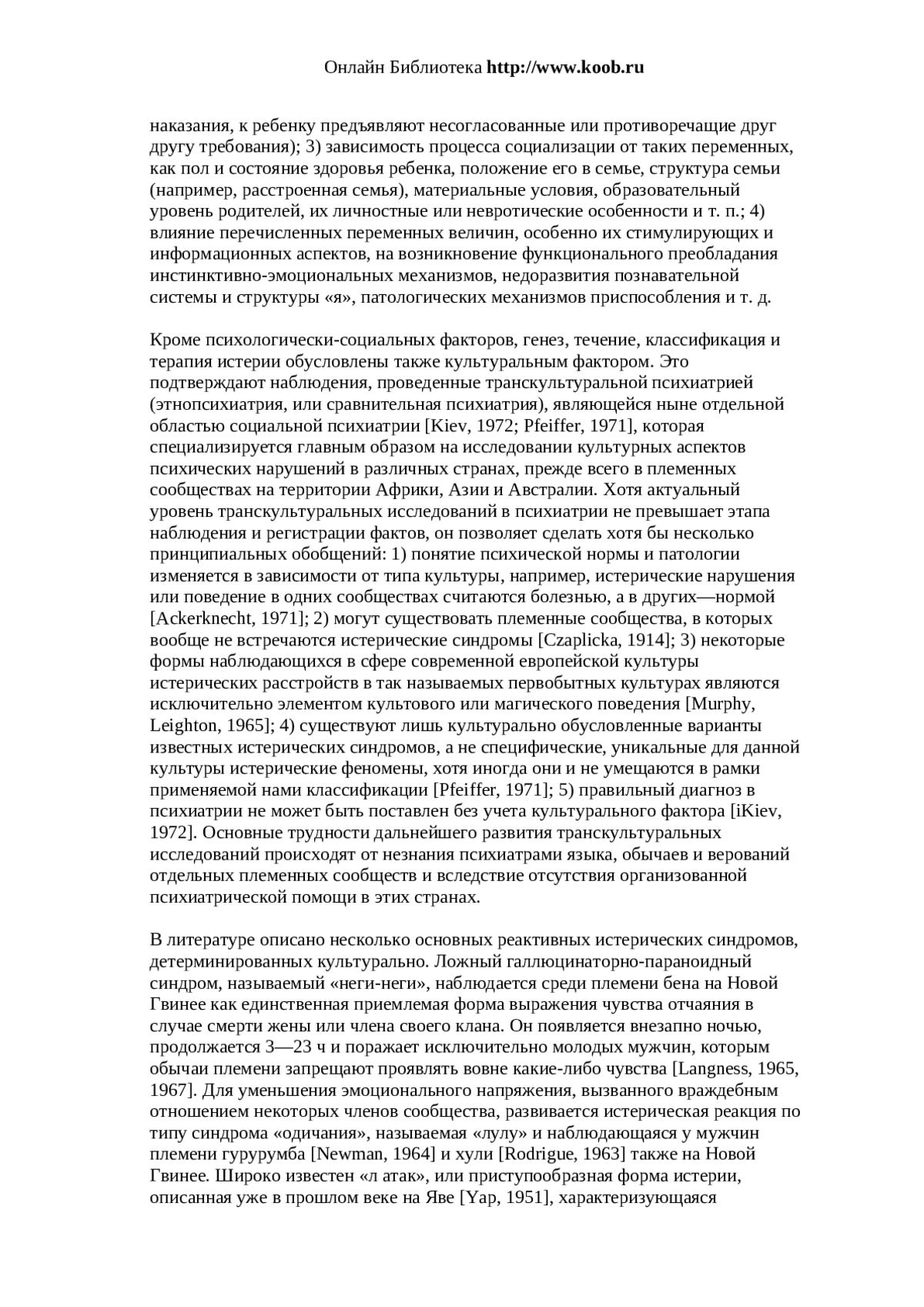 Онлайн Библиотека http://www.koob.ru

наказания, к ребенку предъявляют несогласованные или противоречащие друг другу требования); 3) зависимость процесса социализации от таких переменных, как пол и состояние здоровья ребенка, положение его в семье, структура семьи (например, расстроенная семья), материальные условия, образовательный уровень родителей, их личностные или невротические особенности и т. п.; 4) влияние перечисленных переменных величин, особенно их стимулирующих и информационных аспектов, на возникновение функционального преобладания инстинктивно-эмоциональных механизмов, недоразвития познавательной системы и структуры «я», патологических механизмов приспособления и т. д.

Кроме психологически-социальных факторов, генез, течение, классификация и терапия истерии обусловлены также культуральным фактором. Это подтверждают наблюдения, проведенные транскультуральной психиатрией (этнопсихиатрия, или сравнительная психиатрия), являющейся ныне отдельной областью социальной психиатрии [Kiev, 1972; Pfeiffer, 1971], которая специализируется главным образом на исследовании культурных аспектов психических нарушений в различных странах, прежде всего в племенных сообществах на территории Африки, Азии и Австралии. Хотя актуальный уровень транскультуральных исследований в психиатрии не превышает этапа наблюдения и регистрации фактов, он позволяет сделать хотя бы несколько принципиальных обобщений: 1) понятие психической нормы и патологии изменяется в зависимости от типа культуры, например, истерические нарушения или поведение в одних сообществах считаются болезнью, а в других—нормой [Ackerknecht, 1971]; 2) могут существовать племенные сообщества, в которых вообще не встречаются истерические синдромы [Czaplicka, 1914]; 3) некоторые формы наблюдающихся в сфере современной европейской культуры истерических расстройств в так называемых первобытных культурах являются исключительно элементом культового или магического поведения [Murphy, Leighton, 1965]; 4) существуют лишь культурально обусловленные варианты известных истерических синдромов, а не специфические, уникальные для данной культуры истерические феномены, хотя иногда они и не умещаются в рамки применяемой нами классификации [Pfeiffer, 1971]; 5) правильный диагноз в психиатрии не может быть поставлен без учета культурального фактора [iKiev, 1972]. Основные трудности дальнейшего развития транскультуральных исследований происходят от незнания психиатрами языка, обычаев и верований отдельных племенных сообществ и вследствие отсутствия организованной психиатрической помощи в этих странах.

В литературе описано несколько основных реактивных истерических синдромов, детерминированных культурально. Ложный галлюцинаторно-параноидный синдром, называемый «неги-неги», наблюдается среди племени бена на Новой Гвинее как единственная приемлемая форма выражения чувства отчаяния в случае смерти жены или члена своего клана. Он появляется внезапно ночью, продолжается 3—23 ч и поражает исключительно молодых мужчин, которым обычаи племени запрещают проявлять вовне какие-либо чувства [Langness, 1965, 1967]. Для уменьшения эмоционального напряжения, вызванного враждебным отношением некоторых членов сообщества, развивается истерическая реакция по типу синдрома «одичания», называемая «лулу» и наблюдающаяся у мужчин племени гурурумба [Newman, 1964] и хули [Rodrigue, 1963] также на Новой Гвинее. Широко известен «л атак», или приступообразная форма истерии, описанная уже в прошлом веке на Яве [Yap, 1951], характеризующаяся